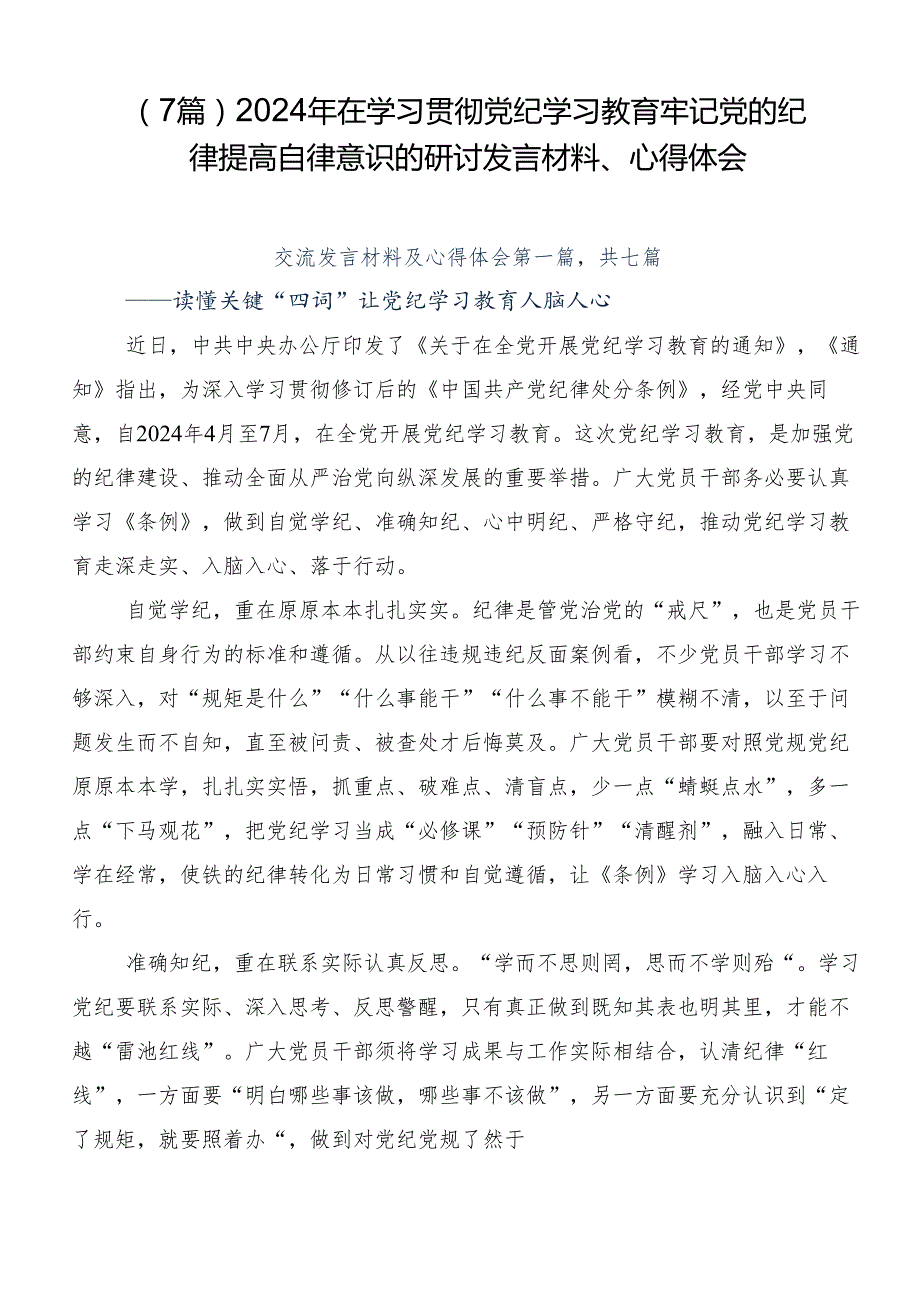 （7篇）2024年在学习贯彻党纪学习教育牢记党的纪律提高自律意识的研讨发言材料、心得体会

交流发言材料及心得体会第一篇，共七篇

——读懂关键“四词”让党纪学习教育人脑人心

近日，中共中央办公厅印发了《关于在全党开展党纪学习教育的通知》，《通知》指出，为深入学习贯彻修订后的《中国共产党纪律处分条例》，经党中央同意，自2024年4月至7月，在全党开展党纪学习教育。这次党纪学习教育，是加强党的纪律建设、推动全面从严治党向纵深发展的重要举措。广大党员干部务必要认真学习《条例》，做到自觉学纪、准确知纪、心中明纪、严格守纪，推动党纪学习教育走深走实、入脑入心、落于行动。

自觉学纪，重在原原本本扎扎实实。纪律是管党治党的“戒尺”，也是党员干部约束自身行为的标准和遵循。从以往违规违纪反面案例看，不少党员干部学习不够深入，对“规矩是什么”“什么事能干”“什么事不能干”模糊不清，以至于问题发生而不自知，直至被问责、被查处才后悔莫及。广大党员干部要对照党规党纪原原本本学，扎扎实实悟，抓重点、破难点、清盲点，少一点“蜻蜓点水”，多一点“下马观花”，把党纪学习当成“必修课”“预防针”“清醒剂”，融入日常、学在经常，使铁的纪律转化为日常习惯和自觉遵循，让《条例》学习入脑入心入行。

准确知纪，重在联系实际认真反思。“学而不思则罔，思而不学则殆“。学习党纪要联系实际、深入思考、反思警醒，只有真正做到既知其表也明其里，才能不越“雷池红线”。广大党员干部须将学习成果与工作实际相结合，认清纪律“红线”，一方面要“明白哪些事该做，哪些事不该做”，另一方面要充分认识到“定了规矩，就要照着办“，做到对党纪党规了然于